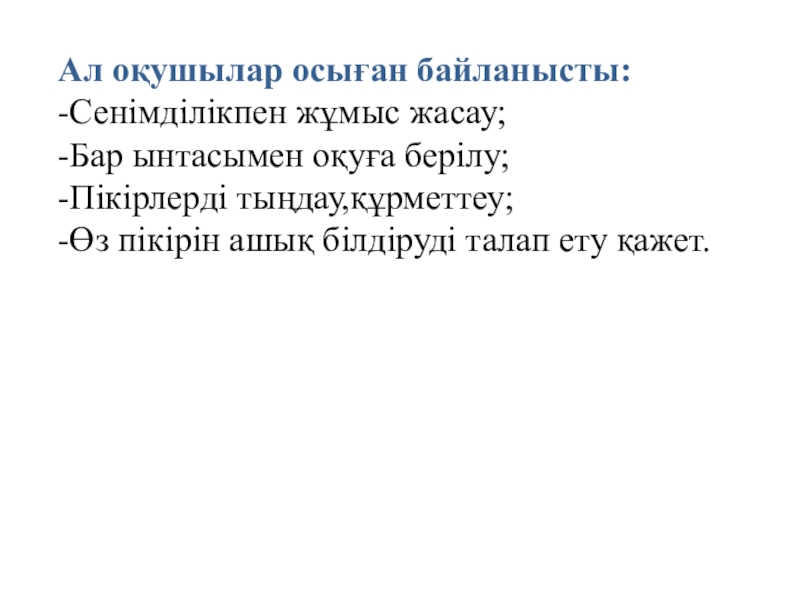 Ал оқушылар осыған байланысты:
-Сенімділікпен жұмыс жасау;
-Бар ынтасымен оқуға берілу;
-Пікірлерді тыңдау,құрметтеу;
-Өз пікірін ашық білдіруді талап ету қажет.